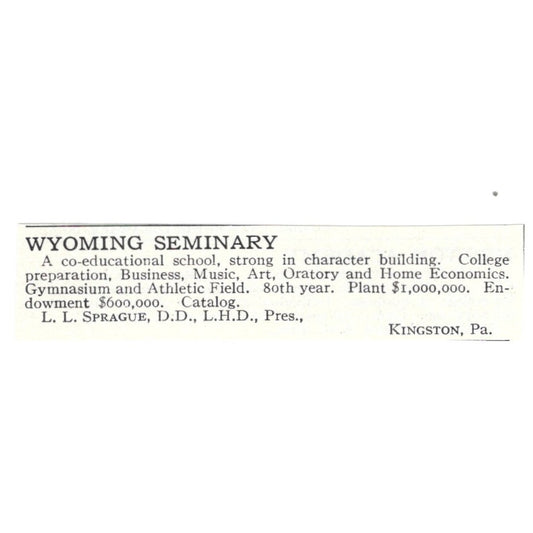 WYOMING SEMINARY

A co-educational school, strong in character building. College preparation, Business, Music, Art, Oratory and Home Economics. Gymnasium and Athletic Field. 80th year. Plant $1,000,000. Endowment $600,000. Catalog.

L. L. SPRAGUE, D.D., L.H.D., Pres.,

KINGSTON, Pa.